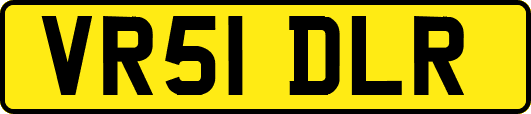 VR51 DLR